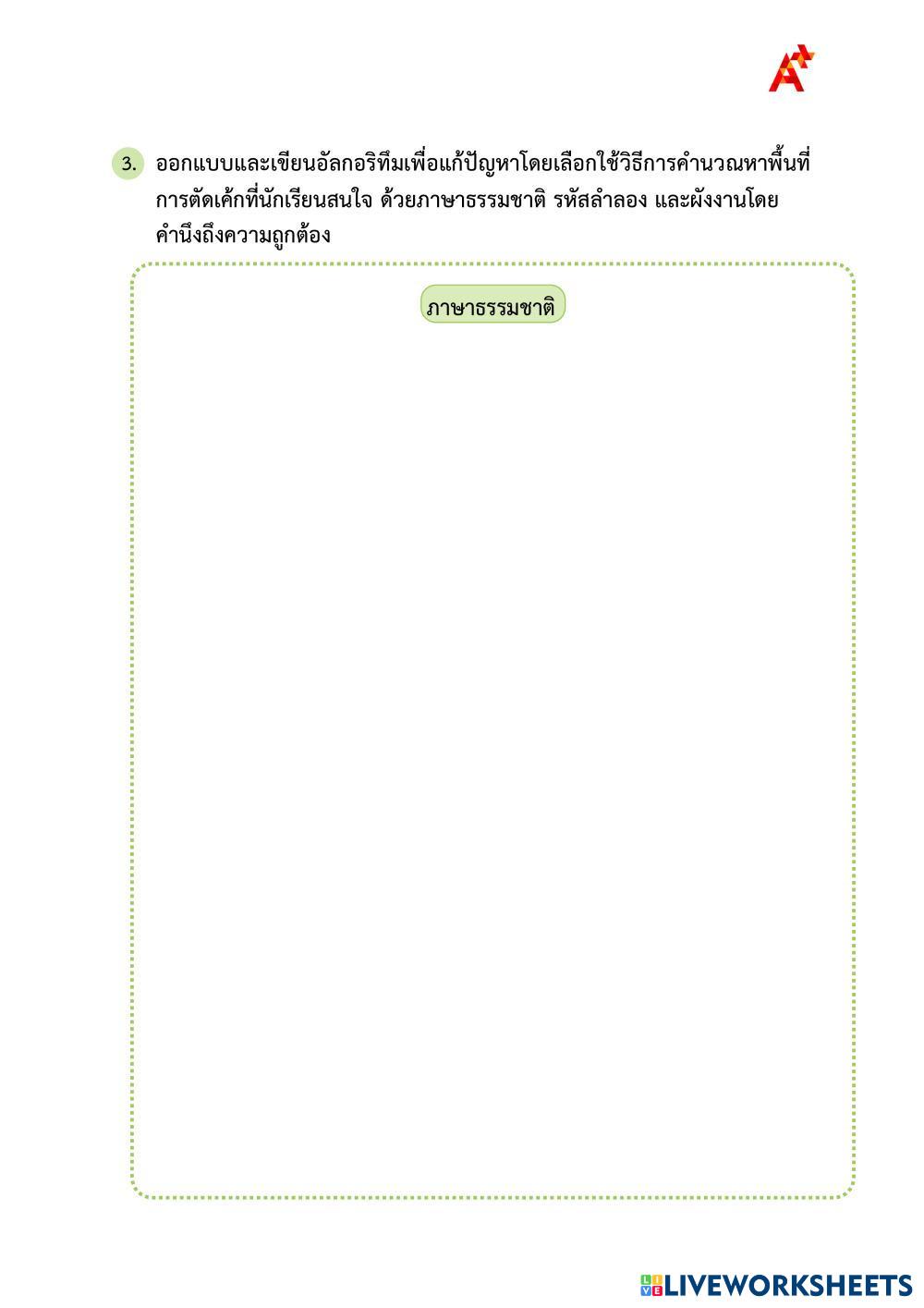 3. ออกแบบและเขียนอัลกอริทึมเพื่อแก้ปัญหาโดยเลือกใช้วิธีการคำนวณหาพื้นที่การตัดเค้กที่นักเรียนสนใจ ด้วยภาษาธรรมชาติ รหัสลำลอง และผังงานโดยคำนึงถึงความถูกต้อง

ภาษาธรรมชาติ

LIVEWORKSHEETS